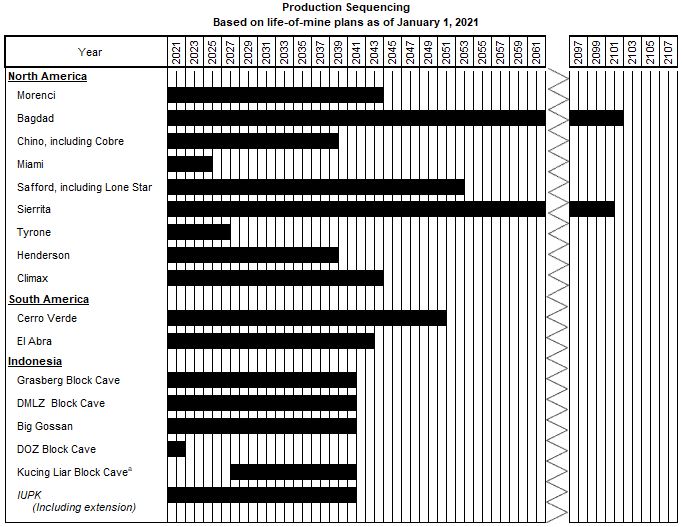 Production Sequencing
Based on life-of-mine plans as of January 1, 2021

Year 2021 2023 2025 2027 2029 2031 2033 2035 2037 2039 2041 2043 2045 2047 2049 2051 2053 2055 2057 2059 2061 2097 2099 2101 2103 2105 2107

North America
Morenci
Bagdad
Chino, including Cobre
Miami
Safford, including Lone Star
Sierrita
Tyrone
Henderson
Climax
South America
Cerro Verde
El Abra
Indonesia
Grasberg Block Cave
DMLZ Block Cave
Big Gossan
DOZ Block Cave
Kucing Liar Block Cave$^a$
IUPK
(Including extension)